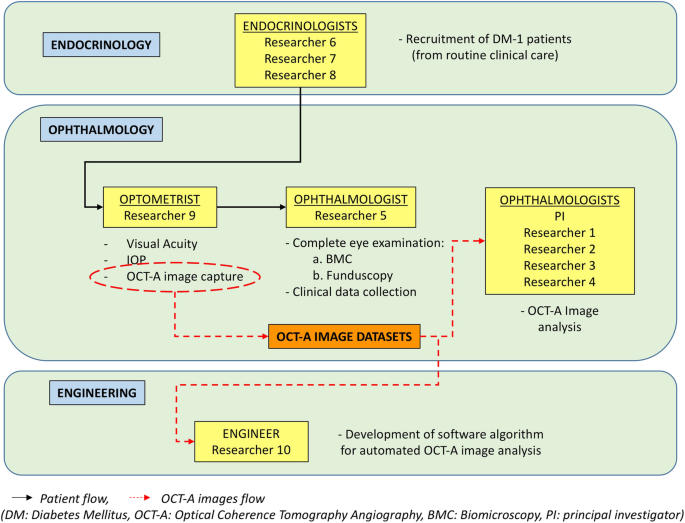 ENDOCRINOLOGY

ENDOCRINOLOGISTS
Researcher 6
Researcher 7
Researcher 8

- Recruitment of DM-1 patients (from routine clinical care)

OPHTHALMOLOGY

OPTOMETRIST
Researcher 9

- Visual Acuity
- IOP
- OCT-A image capture

OPHTHALMOLOGIST
Researcher 5

- Complete eye examination:
a. BMC
b. Funduscopy
- Clinical data collection

OPHTHALMOLOGISTS
PI
Researcher 1
Researcher 2
Researcher 3
Researcher 4

- OCT-A Image analysis

OCT-A IMAGE DATASETS

ENGINEERING

ENGINEER
Researcher 10

- Development of software algorithm for automated OCT-A image analysis

Patient flow, OCT-A images flow
(DM: Diabetes Mellitus, OCT-A: Optical Coherence Tomography Angiography, BMC: Biomicroscopy, PI: principal investigator)